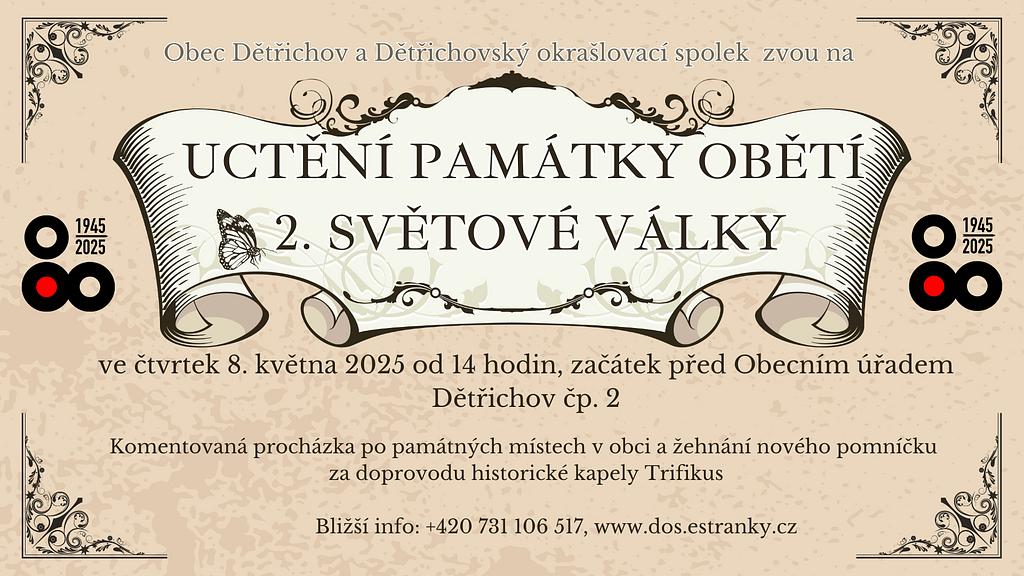 Obec Dětřichov a Dětřichovský okrašlovací spolek zvou na

UCTĚNÍ PAMÁTKY OBĚTÍ
2. SVĚTOVÉ VÁLKY

1945
2025

1945
2025

ve čtvrtek 8. května 2025 od 14 hodin, začátek před Obecním úřadem Dětřichov čp. 2

Komentovaná procházka po památných místech v obci a žehnání nového pomníčku za doprovodu historické kapely Trifikus

Bližší info: +420 731 106 517, www.dos.estranky.cz